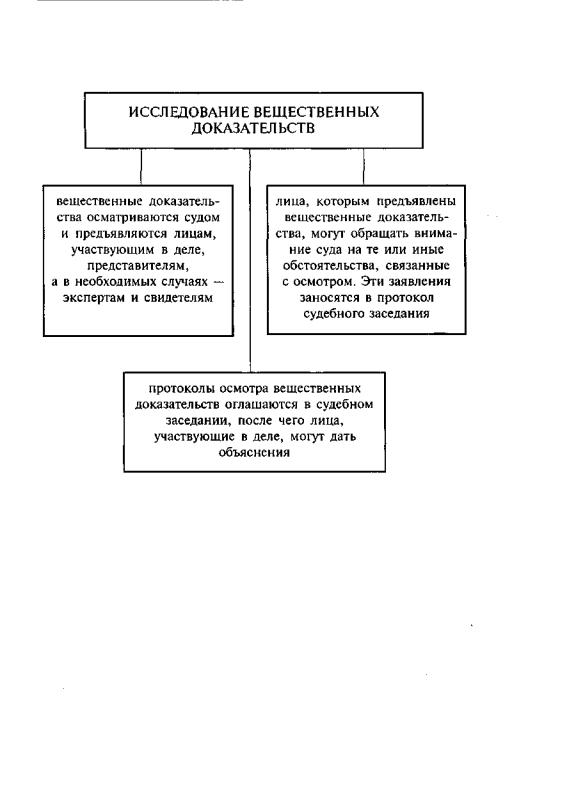 ИССЛЕДОВАНИЕ ВЕЩЕСТВЕННЫХ ДОКАЗАТЕЛЬСТВ

вещественные доказательства осматриваются судом и предъявляются лицам, участвующим в деле, представителям, а в необходимых случаях — экспертам и свидетелям

лица, которым предъявлены вещественные доказательства, могут обращать внимание суда на те или иные обстоятельства, связанные с осмотром. Эти заявления заносятся в протокол судебного заседания

протоколы осмотра вещественных доказательств оглашаются в судебном заседании, после чего лица, участвующие в деле, могут дать объяснения